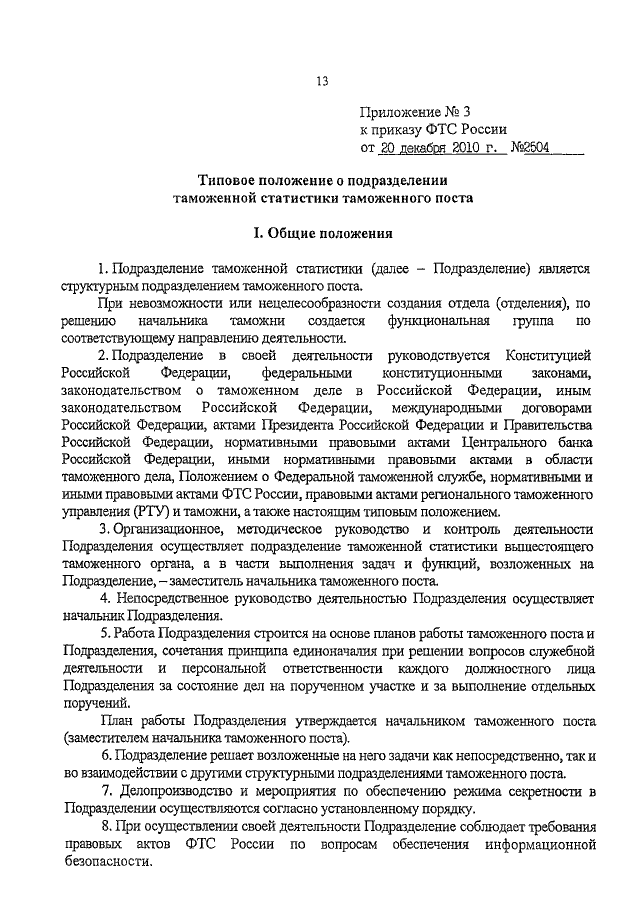 13

Приложение № 3
к приказу ФТС России
от 20 декабря 2010 г. №2504

Типовое положение о подразделении
таможенной статистики таможенного поста

I. Общие положения

1. Подразделение таможенной статистики (далее – Подразделение) является структурным подразделением таможенного поста.

При невозможности или нецелесообразности создания отдела (отделения), по решению начальника таможни создается функциональная группа по соответствующему направлению деятельности.

2. Подразделение в своей деятельности руководствуется Конституцией Российской Федерации, федеральными конституционными законами, законодательством о таможенном деле в Российской Федерации, иным законодательством Российской Федерации, международными договорами Российской Федерации, актами Президента Российской Федерации и Правительства Российской Федерации, нормативными правовыми актами Центрального банка Российской Федерации, иными нормативными правовыми актами в области таможенного дела, Положением о Федеральной таможенной службе, нормативными и иными правовыми актами ФТС России, правовыми актами регионального таможенного управления (РТУ) и таможни, а также настоящим типовым положением.

3. Организационное, методическое руководство и контроль деятельности Подразделения осуществляет подразделение таможенной статистики вышестоящего таможенного органа, а в части выполнения задач и функций, возложенных на Подразделение, – заместитель начальника таможенного поста.

4. Непосредственное руководство деятельностью Подразделения осуществляет начальник Подразделения.

5. Работа Подразделения строится на основе планов работы таможенного поста и Подразделения, сочетания принципа единоначалия при решении вопросов служебной деятельности и персональной ответственности каждого должностного лица Подразделения за состояние дел на порученном участке и за выполнение отдельных поручений.

План работы Подразделения утверждается начальником таможенного поста (заместителем начальника таможенного поста).

6. Подразделение решает возложенные на него задачи как непосредственно, так и во взаимодействии с другими структурными подразделениями таможенного поста.

7. Делопроизводство и мероприятия по обеспечению режима секретности в Подразделении осуществляются согласно установленному порядку.

8. При осуществлении своей деятельности Подразделение соблюдает требования правовых актов ФТС России по вопросам обеспечения информационной безопасности.